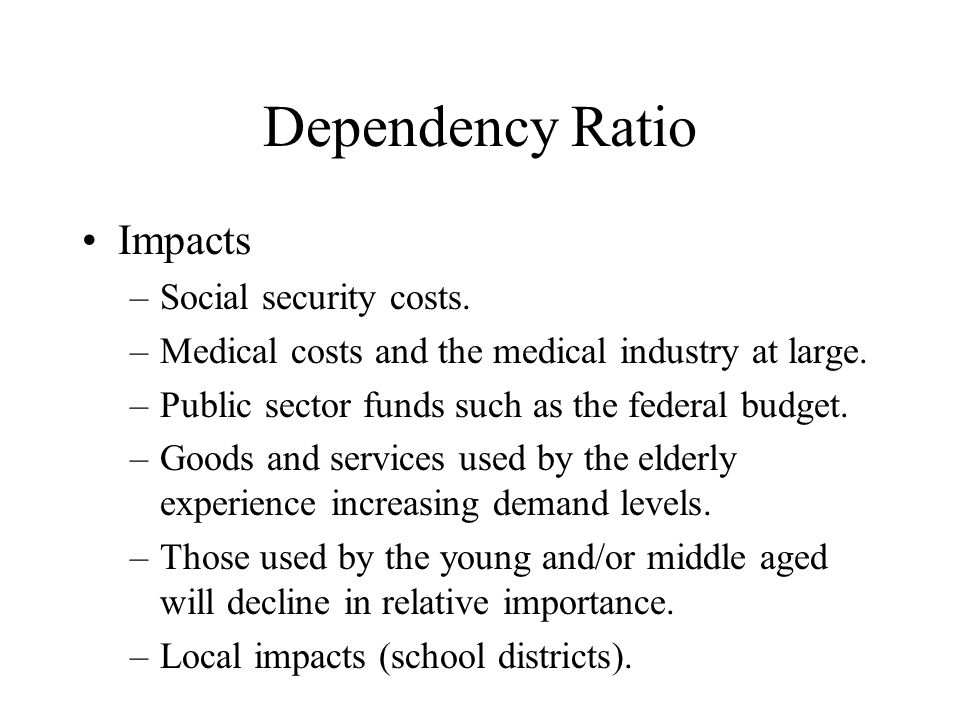 Dependency Ratio

• Impacts
– Social security costs.
– Medical costs and the medical industry at large.
– Public sector funds such as the federal budget.
– Goods and services used by the elderly experience increasing demand levels.
– Those used by the young and/or middle aged will decline in relative importance.
– Local impacts (school districts).